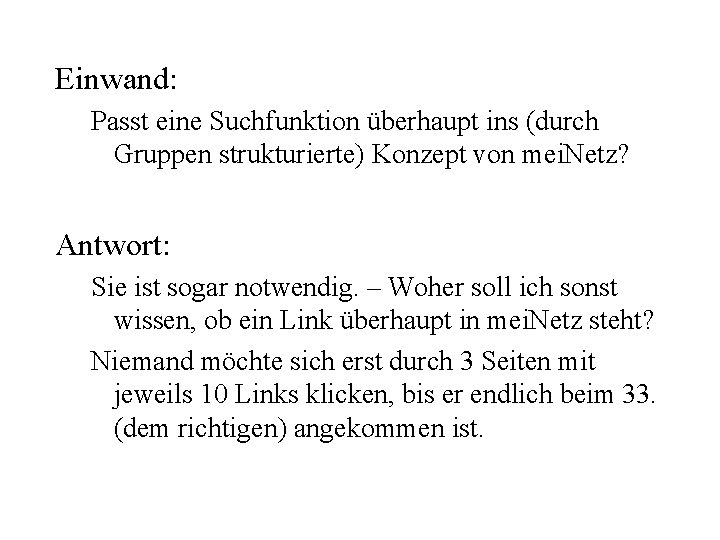 Einwand:

Passt eine Suchfunktion überhaupt ins (durch Gruppen strukturierte) Konzept von meiNetz?

Antwort:

Sie ist sogar notwendig. – Woher soll ich sonst wissen, ob ein Link überhaupt in meiNetz steht?

Niemand möchte sich erst durch 3 Seiten mit jeweils 10 Links klicken, bis er endlich beim 33. (dem richtigen) angekommen ist.